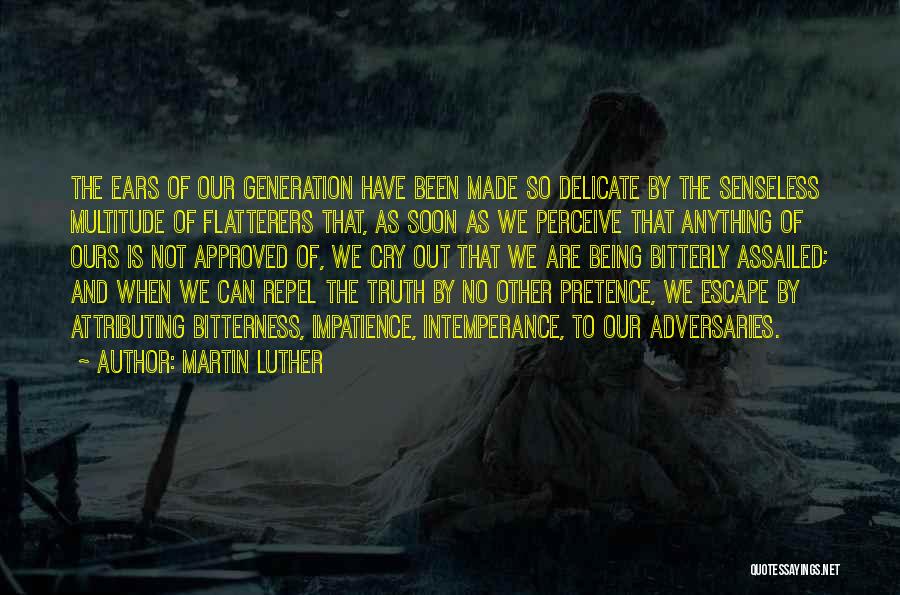 THE EARS OF OUR GENERATION HAVE BEEN MADE SO DELICATE BY THE SENSELESS MULTITUDE OF FLATTERERS THAT, AS SOON AS WE PERCEIVE THAT ANYTHING OF OURS IS NOT APPROVED OF, WE CRY OUT THAT WE ARE BEING BITTERLY ASSAILED; AND WHEN WE CAN REPEL THE TRUTH BY NO OTHER PRETENCE, WE ESCAPE BY ATTRIBUTING BITTERNESS, IMPATIENCE, INTEMPERANCE, TO OUR ADVERSARIES.

~ AUTHOR: MARTIN LUTHER

QUOTESSAYINGS.NET